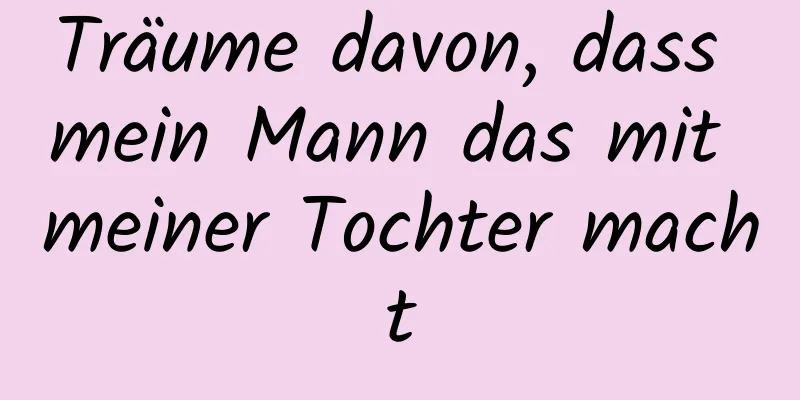 Träume davon, dass mein Mann das mit meiner Tochter macht